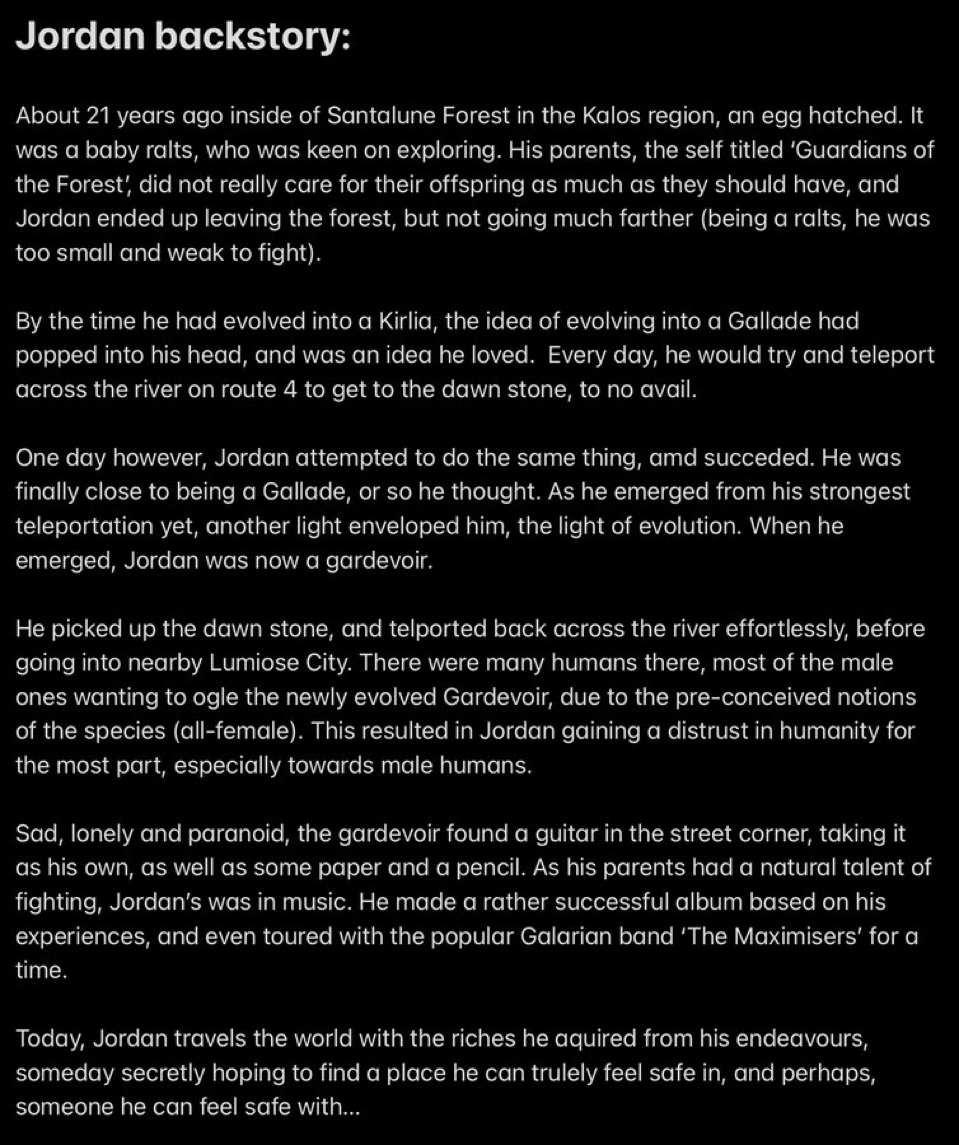 Jordan backstory:

About 21 years ago inside of Santalune Forest in the Kalos region, an egg hatched. It was a baby ralts, who was keen on exploring. His parents, the self titled 'Guardians of the Forest', did not really care for their offspring as much as they should have, and Jordan ended up leaving the forest, but not going much farther (being a ralts, he was too small and weak to fight).

By the time he had evolved into a Kirlia, the idea of evolving into a Gallade had popped into his head, and was an idea he loved. Every day, he would try and teleport across the river on route 4 to get to the dawn stone, to no avail.

One day however, Jordan attempted to do the same thing, amd succeded. He was finally close to being a Gallade, or so he thought. As he emerged from his strongest teleportation yet, another light enveloped him, the light of evolution. When he emerged, Jordan was now a gardevoir.

He picked up the dawn stone, and telported back across the river effortlessly, before going into nearby Lumiose City. There were many humans there, most of the male ones wanting to ogle the newly evolved Gardevoir, due to the pre-conceived notions of the species (all-female). This resulted in Jordan gaining a distrust in humanity for the most part, especially towards male humans.

Sad, lonely and paranoid, the gardevoir found a guitar in the street corner, taking it as his own, as well as some paper and a pencil. As his parents had a natural talent of fighting, Jordan's was in music. He made a rather successful album based on his experiences, and even toured with the popular Galarian band 'The Maximisers' for a time.

Today, Jordan travels the world with the riches he aquired from his endeavours, someday secretly hoping to find a place he can trulely feel safe in, and perhaps, someone he can feel safe with...